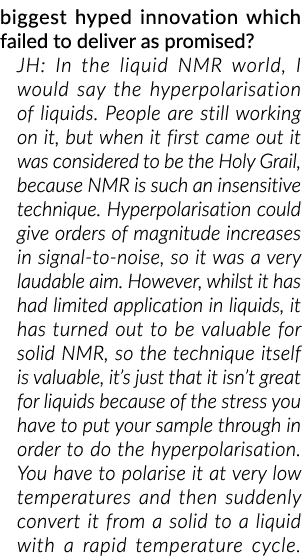 biggest hyped innovation which failed to deliver as promised?

JH: In the liquid NMR world, I would say the hyperpolarisation of liquids. People are still working on it, but when it first came out it was considered to be the Holy Grail, because NMR is such an insensitive technique. Hyperpolarisation could give orders of magnitude increases in signal-to-noise, so it was a very laudable aim. However, whilst it has had limited application in liquids, it has turned out to be valuable for solid NMR, so the technique itself is valuable, it's just that it isn't great for liquids because of the stress you have to put your sample through in order to do the hyperpolarisation. You have to polarise it at very low temperatures and then suddenly convert it from a solid to a liquid with a rapid temperature cycle.